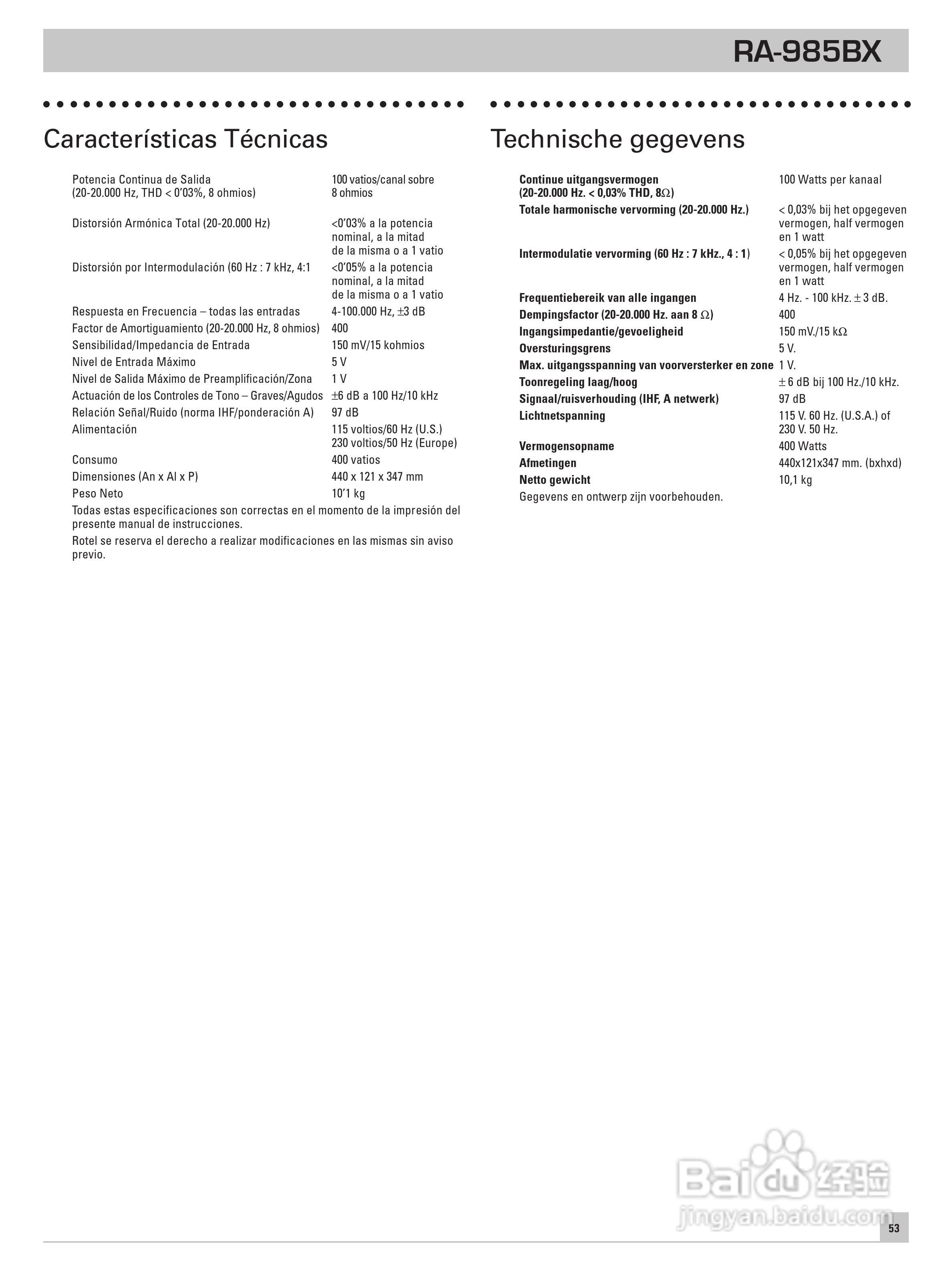 RA-985BX

Características Técnicas

| | |
|---|---|
| Potencia Continua de Salida (20-20.000 Hz, THD < 0'03%, 8 ohmios) | 100 vatios/canal sobre 8 ohmios |
| Distorsión Armónica Total (20-20.000 Hz) | <0'03% a la potencia nominal, a la mitad de la misma o a 1 vatio |
| Distorsión por Intermodulación (60 Hz : 7 kHz, 4:1 | <0'05% a la potencia nominal, a la mitad de la misma o a 1 vatio |
| Respuesta en Frecuencia – todas las entradas | 4-100.000 Hz, ±3 dB |
| Factor de Amortiguamiento (20-20.000 Hz, 8 ohmios) | 400 |
| Sensibilidad/Impedancia de Entrada | 150 mV/15 kohmios |
| Nivel de Entrada Máximo | 5 V |
| Nivel de Salida Máximo de Preamplificación/Zona | 1 V |
| Actuación de los Controles de Tono – Graves/Agudos | ±6 dB a 100 Hz/10 kHz |
| Relación Señal/Ruido (norma IHF/ponderación A) | 97 dB |
| Alimentación | 115 voltios/60 Hz (U.S.) 230 voltios/50 Hz (Europe) |
| Consumo | 400 vatios |
| Dimensiones (An x Al x P) | 440 x 121 x 347 mm |
| Peso Neto | 10'1 kg |

Todas estas especificaciones son correctas en el momento de la impresión del presente manual de instrucciones.

Rotel se reserva el derecho a realizar modificaciones en las mismas sin aviso previo.

Technische gegevens

| | |
|---|---|
| Continue uitgangsvermogen (20-20.000 Hz. < 0,03% THD, 8Ω) | 100 Watts per kanaal |
| Totale harmonische vervorming (20-20.000 Hz.) | < 0,03% bij het opgegeven vermogen, half vermogen en 1 watt |
| Intermodulatie vervorming (60 Hz : 7 kHz., 4 : 1) | < 0,05% bij het opgegeven vermogen, half vermogen en 1 watt |
| Frequentiebereik van alle ingangen | 4 Hz. - 100 kHz. ± 3 dB. |
| Dempingsfactor (20-20.000 Hz. aan 8 Ω) | 400 |
| Ingangsimpedantie/gevoeligheid | 150 mV./15 kΩ |
| Oversturingsgrens | 5 V. |
| Max. uitgangsspanning van voorversterker en zone | 1 V. |
| Toonregeling laag/hoog | ± 6 dB bij 100 Hz./10 kHz. |
| Signaal/ruisverhouding (IHF, A netwerk) | 97 dB |
| Lichtnetspanning | 115 V. 60 Hz. (U.S.A.) of 230 V. 50 Hz. |
| Vermogensopname | 400 Watts |
| Afmetingen | 440x121x347 mm. (bxhxd) |
| Netto gewicht | 10,1 kg |

Gegevens en ontwerp zijn voorbehouden.

Baidu 经验
jingyan.baidu.com

53